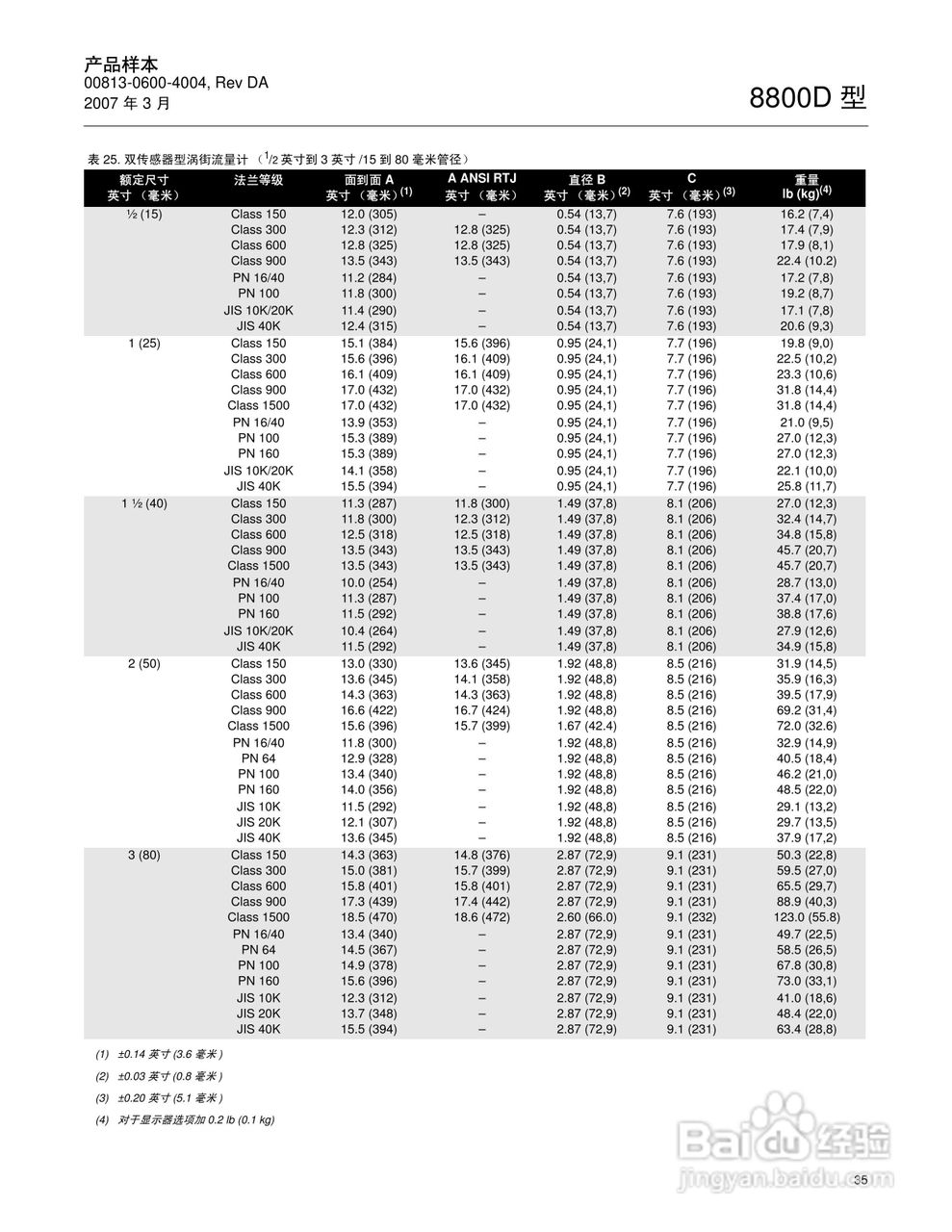 产品样本
00813-0600-4004, Rev DA
2007 年 3 月

8800D 型

表 25. 双传感器型涡街流量计 （$^1/_2$ 英寸到 3 英寸 /15 到 80 毫米管径）

| 额定尺寸 英寸 （毫米） | 法兰等级 | 面到面 A 英寸 （毫米）$^{(1)}$ | A ANSI RTJ 英寸 （毫米） | 直径 B 英寸 （毫米）$^{(2)}$ | C 英寸 （毫米）$^{(3)}$ | 重量 lb (kg)$^{(4)}$ |
|---|---|---|---|---|---|---|
| ½ (15) | Class 150 | 12.0 (305) | – | 0.54 (13,7) | 7.6 (193) | 16.2 (7,4) |
| | Class 300 | 12.3 (312) | 12.8 (325) | 0.54 (13,7) | 7.6 (193) | 17.4 (7,9) |
| | Class 600 | 12.8 (325) | 12.8 (325) | 0.54 (13,7) | 7.6 (193) | 17.9 (8,1) |
| | Class 900 | 13.5 (343) | 13.5 (343) | 0.54 (13,7) | 7.6 (193) | 22.4 (10.2) |
| | PN 16/40 | 11.2 (284) | – | 0.54 (13,7) | 7.6 (193) | 17.2 (7,8) |
| | PN 100 | 11.8 (300) | – | 0.54 (13,7) | 7.6 (193) | 19.2 (8,7) |
| | JIS 10K/20K | 11.4 (290) | – | 0.54 (13,7) | 7.6 (193) | 17.1 (7,8) |
| | JIS 40K | 12.4 (315) | – | 0.54 (13,7) | 7.6 (193) | 20.6 (9,3) |
| 1 (25) | Class 150 | 15.1 (384) | 15.6 (396) | 0.95 (24,1) | 7.7 (196) | 19.8 (9,0) |
| | Class 300 | 15.6 (396) | 16.1 (409) | 0.95 (24,1) | 7.7 (196) | 22.5 (10,2) |
| | Class 600 | 16.1 (409) | 16.1 (409) | 0.95 (24,1) | 7.7 (196) | 23.3 (10,6) |
| | Class 900 | 17.0 (432) | 17.0 (432) | 0.95 (24,1) | 7.7 (196) | 31.8 (14,4) |
| | Class 1500 | 17.0 (432) | 17.0 (432) | 0.95 (24,1) | 7.7 (196) | 31.8 (14,4) |
| | PN 16/40 | 13.9 (353) | – | 0.95 (24,1) | 7.7 (196) | 21.0 (9,5) |
| | PN 100 | 15.3 (389) | – | 0.95 (24,1) | 7.7 (196) | 27.0 (12,3) |
| | PN 160 | 15.3 (389) | – | 0.95 (24,1) | 7.7 (196) | 27.0 (12,3) |
| | JIS 10K/20K | 14.1 (358) | – | 0.95 (24,1) | 7.7 (196) | 22.1 (10,0) |
| | JIS 40K | 15.5 (394) | – | 0.95 (24,1) | 7.7 (196) | 25.8 (11,7) |
| 1 ½ (40) | Class 150 | 11.3 (287) | 11.8 (300) | 1.49 (37,8) | 8.1 (206) | 27.0 (12,3) |
| | Class 300 | 11.8 (300) | 12.3 (312) | 1.49 (37,8) | 8.1 (206) | 32.4 (14,7) |
| | Class 600 | 12.5 (318) | 12.5 (318) | 1.49 (37,8) | 8.1 (206) | 34.8 (15,8) |
| | Class 900 | 13.5 (343) | 13.5 (343) | 1.49 (37,8) | 8.1 (206) | 45.7 (20,7) |
| | Class 1500 | 13.5 (343) | 13.5 (343) | 1.49 (37,8) | 8.1 (206) | 45.7 (20,7) |
| | PN 16/40 | 10.0 (254) | – | 1.49 (37,8) | 8.1 (206) | 28.7 (13,0) |
| | PN 100 | 11.3 (287) | – | 1.49 (37,8) | 8.1 (206) | 37.4 (17,0) |
| | PN 160 | 11.5 (292) | – | 1.49 (37,8) | 8.1 (206) | 38.8 (17,6) |
| | JIS 10K/20K | 10.4 (264) | – | 1.49 (37,8) | 8.1 (206) | 27.9 (12,6) |
| | JIS 40K | 11.5 (292) | – | 1.49 (37,8) | 8.1 (206) | 34.9 (15,8) |
| 2 (50) | Class 150 | 13.0 (330) | 13.6 (345) | 1.92 (48,8) | 8.5 (216) | 31.9 (14,5) |
| | Class 300 | 13.6 (345) | 14.1 (358) | 1.92 (48,8) | 8.5 (216) | 35.9 (16,3) |
| | Class 600 | 14.3 (363) | 14.3 (363) | 1.92 (48,8) | 8.5 (216) | 39.5 (17,9) |
| | Class 900 | 16.6 (422) | 16.7 (424) | 1.92 (48,8) | 8.5 (216) | 69.2 (31,4) |
| | Class 1500 | 15.6 (396) | 15.7 (399) | 1.67 (42.4) | 8.5 (216) | 72.0 (32.6) |
| | PN 16/40 | 11.8 (300) | – | 1.92 (48,8) | 8.5 (216) | 32.9 (14,9) |
| | PN 64 | 12.9 (328) | – | 1.92 (48,8) | 8.5 (216) | 40.5 (18,4) |
| | PN 100 | 13.4 (340) | – | 1.92 (48,8) | 8.5 (216) | 46.2 (21,0) |
| | PN 160 | 14.0 (356) | – | 1.92 (48,8) | 8.5 (216) | 48.5 (22,0) |
| | JIS 10K | 11.5 (292) | – | 1.92 (48,8) | 8.5 (216) | 29.1 (13,2) |
| | JIS 20K | 12.1 (307) | – | 1.92 (48,8) | 8.5 (216) | 29.7 (13,5) |
| | JIS 40K | 13.6 (345) | – | 1.92 (48,8) | 8.5 (216) | 37.9 (17,2) |
| 3 (80) | Class 150 | 14.3 (363) | 14.8 (376) | 2.87 (72,9) | 9.1 (231) | 50.3 (22,8) |
| | Class 300 | 15.0 (381) | 15.7 (399) | 2.87 (72,9) | 9.1 (231) | 59.5 (27,0) |
| | Class 600 | 15.8 (401) | 15.8 (401) | 2.87 (72,9) | 9.1 (231) | 65.5 (29,7) |
| | Class 900 | 17.3 (439) | 17.4 (442) | 2.87 (72,9) | 9.1 (231) | 88.9 (40,3) |
| | Class 1500 | 18.5 (470) | 18.6 (472) | 2.60 (66.0) | 9.1 (232) | 123.0 (55.8) |
| | PN 16/40 | 13.4 (340) | – | 2.87 (72,9) | 9.1 (231) | 49.7 (22,5) |
| | PN 64 | 14.5 (367) | – | 2.87 (72,9) | 9.1 (231) | 58.5 (26,5) |
| | PN 100 | 14.9 (378) | – | 2.87 (72,9) | 9.1 (231) | 67.8 (30,8) |
| | PN 160 | 15.6 (396) | – | 2.87 (72,9) | 9.1 (231) | 73.0 (33,1) |
| | JIS 10K | 12.3 (312) | – | 2.87 (72,9) | 9.1 (231) | 41.0 (18,6) |
| | JIS 20K | 13.7 (348) | – | 2.87 (72,9) | 9.1 (231) | 48.4 (22,0) |
| | JIS 40K | 15.5 (394) | – | 2.87 (72,9) | 9.1 (231) | 63.4 (28,8) |

(1) ±0.14 英寸 (3.6 毫米 )
(2) ±0.03 英寸 (0.8 毫米 )
(3) ±0.20 英寸 (5.1 毫米 )
(4) 对于显示器选项加 0.2 lb (0.1 kg)

Baidu 经验
jingyan.baidu.com

35